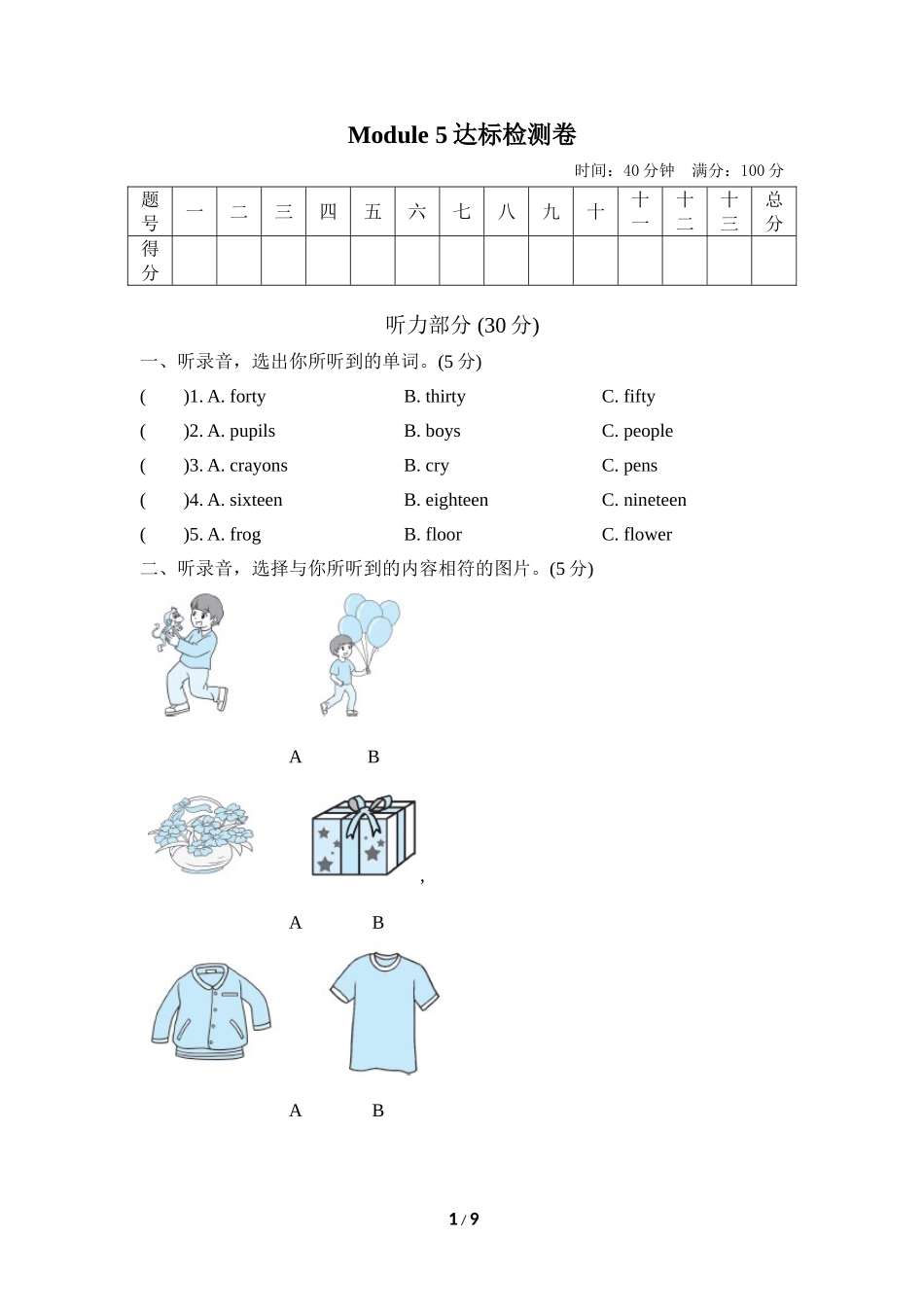 Module 5 达标检测卷

时间：40 分钟　满分：100 分

| 题号 | 一 | 二 | 三 | 四 | 五 | 六 | 七 | 八 | 九 | 十 | 十一 | 十二 | 十三 | 总分 |
|---|---|---|---|---|---|---|---|---|---|---|---|---|---|---|
| 得分 | | | | | | | | | | | | | | |

听力部分 (30 分)

一、听录音，选出你所听到的单词。(5 分)

(　　)1. A. forty　B. thirty　C. fifty

(　　)2. A. pupils　B. boys　C. people

(　　)3. A. crayons　B. cry　C. pens

(　　)4. A. sixteen　B. eighteen　C. nineteen

(　　)5. A. frog　B. floor　C. flower

二、听录音，选择与你所听到的内容相符的图片。(5 分)

A　B

,

A　B

A　B

1 / 9